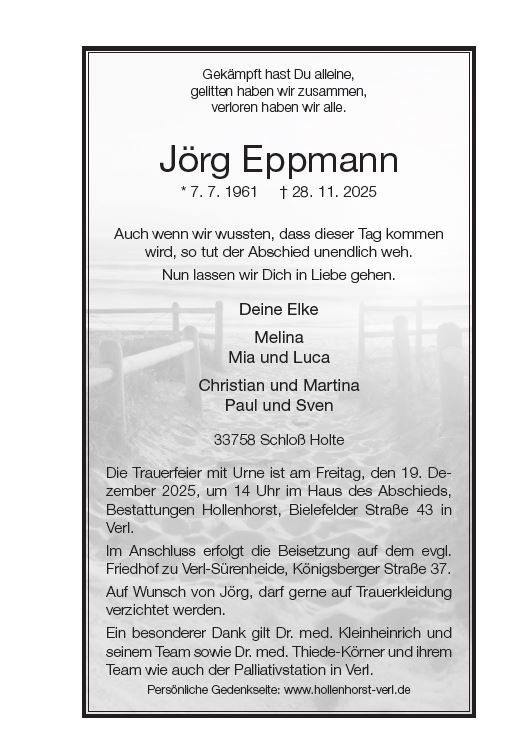 Gekämpft hast Du alleine,
gelitten haben wir zusammen,
verloren haben wir alle.

Jörg Eppmann

* 7. 7. 1961 † 28. 11. 2025

Auch wenn wir wussten, dass dieser Tag kommen wird, so tut der Abschied unendlich weh.

Nun lassen wir Dich in Liebe gehen.

Deine Elke

Melina
Mia und Luca

Christian und Martina
Paul und Sven

33758 Schloß Holte

Die Trauerfeier mit Urne ist am Freitag, den 19. Dezember 2025, um 14 Uhr im Haus des Abschieds, Bestattungen Hollenhorst, Bielefelder Straße 43 in Verl.

Im Anschluss erfolgt die Beisetzung auf dem evgl. Friedhof zu Verl-Sürenheide, Königsberger Straße 37.

Auf Wunsch von Jörg, darf gerne auf Trauerkleidung verzichtet werden.

Ein besonderer Dank gilt Dr. med. Kleinheinrich und seinem Team sowie Dr. med. Thiede-Körner und ihrem Team wie auch der Palliativstation in Verl.

Persönliche Gedenkseite: www.hollenhorst-verl.de